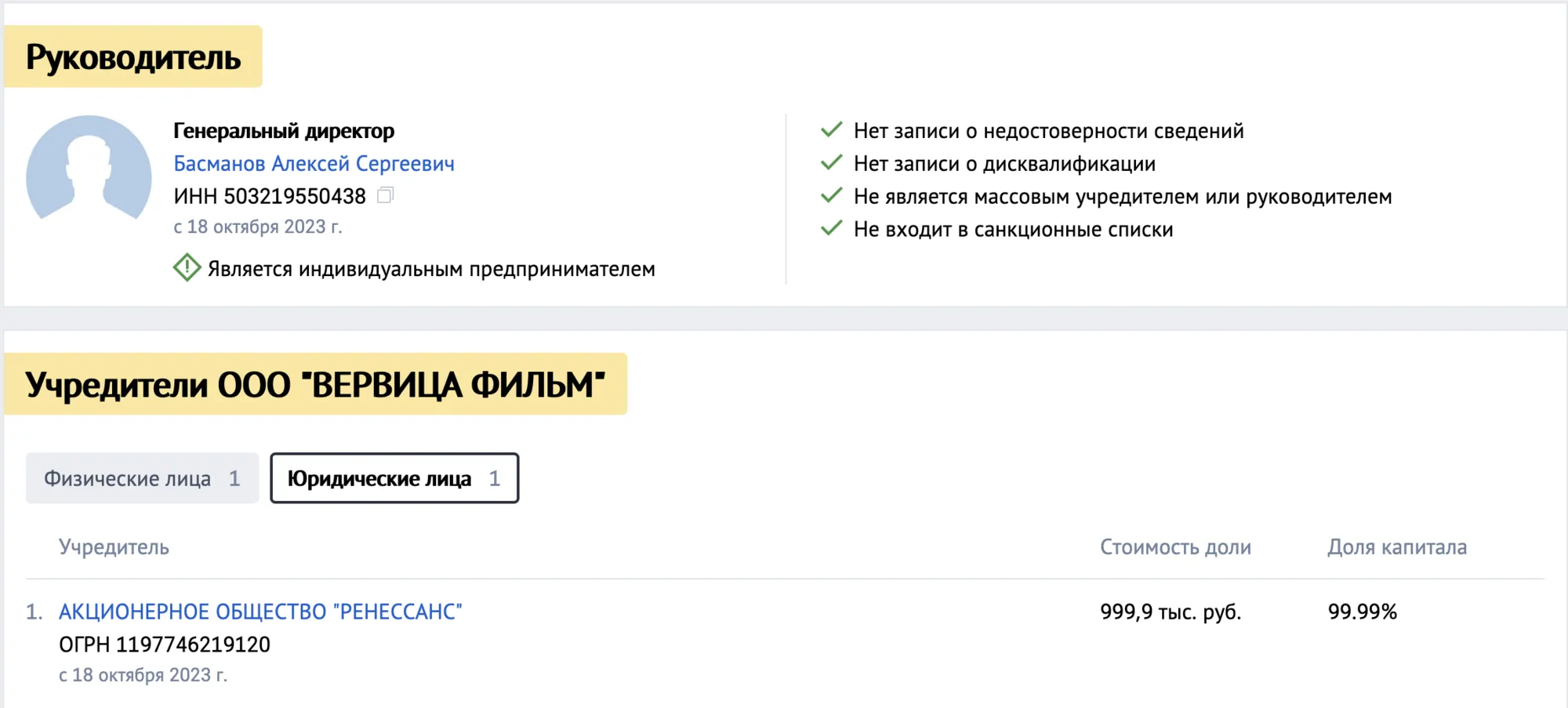 Руководитель

Генеральный директор
Басманов Алексей Сергеевич
ИНН 503219550438
с 18 октября 2023 г.
Является индивидуальным предпринимателем

Нет записи о недостоверности сведений
Нет записи о дисквалификации
Не является массовым учредителем или руководителем
Не входит в санкционные списки

Учредители ООО "ВЕРВИЦА ФИЛЬМ"

Физические лица 1
Юридические лица 1

| Учредитель | Стоимость доли | Доля капитала |
|---|---|---|
| 1. АКЦИОНЕРНОЕ ОБЩЕСТВО "РЕНЕССАНС" ОГРН 1197746219120 с 18 октября 2023 г. | 999,9 тыс. руб. | 99.99% |